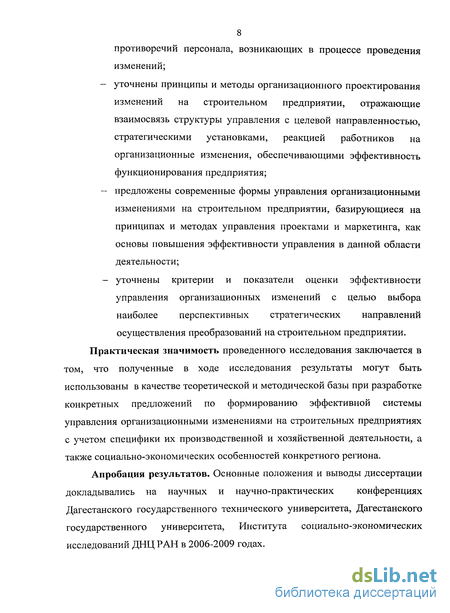 8

противоречий персонала, возникающих в процессе проведения изменений;

– уточнены принципы и методы организационного проектирования изменений на строительном предприятии, отражающие взаимосвязь структуры управления с целевой направленностью, стратегическими установками, реакцией работников на организационные изменения, обеспечивающими эффективность функционирования предприятия;

– предложены современные формы управления организационными изменениями на строительном предприятии, базирующиеся на принципах и методах управления проектами и маркетинга, как основы повышения эффективности управления в данной области деятельности;

– уточнены критерии и показатели оценки эффективности управления организационных изменений с целью выбора наиболее перспективных стратегических направлений осуществления преобразований на строительном предприятии.

Практическая значимость проведенного исследования заключается в том, что полученные в ходе исследования результаты могут быть использованы в качестве теоретической и методической базы при разработке конкретных предложений по формированию эффективной системы управления организационными изменениями на строительных предприятиях с учетом специфики их производственной и хозяйственной деятельности, а также социально-экономических особенностей конкретного региона.

Апробация результатов. Основные положения и выводы диссертации докладывались на научных и научно-практических конференциях Дагестанского государственного технического университета, Дагестанского государственного университета, Института социально-экономических исследований ДНЦ РАН в 2006-2009 годах.

dsLib.net
библиотека диссертаций